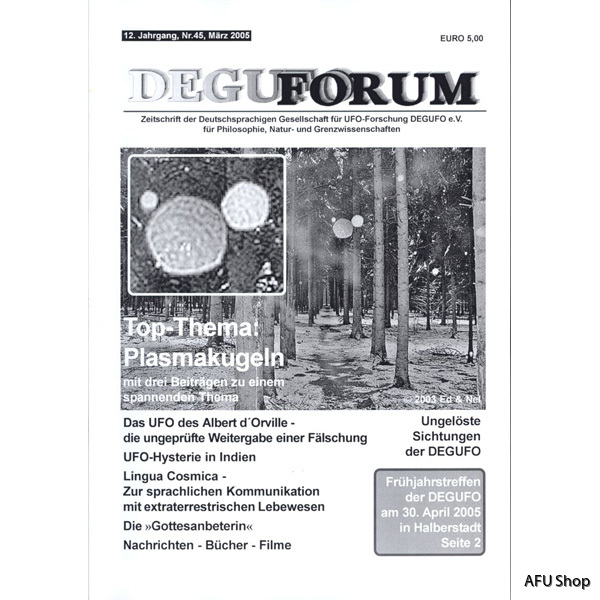 12. Jahrgang, Nr.45, März 2005

EURO 5,00

DEGUFORUM

Zeitschrift der Deutschsprachigen Gesellschaft für UFO-Forschung DEGUFO e.V. für Philosophie, Natur- und Grenzwissenschaften

Top-Thema: Plasmakugeln

mit drei Beiträgen zu einem spannenden Thema

© 2003 Ed & Nel

Das UFO des Albert d´Orville - die ungeprüfte Weitergabe einer Fälschung

UFO-Hysterie in Indien

Lingua Cosmica - Zur sprachlichen Kommunikation mit extraterrestrischen Lebewesen

Die »Gottesanbeterin«

Nachrichten - Bücher - Filme

Ungelöste Sichtungen der DEGUFO

Frühjahrstreffen der DEGUFO am 30. April 2005 in Halberstadt Seite 2

AFU Shop